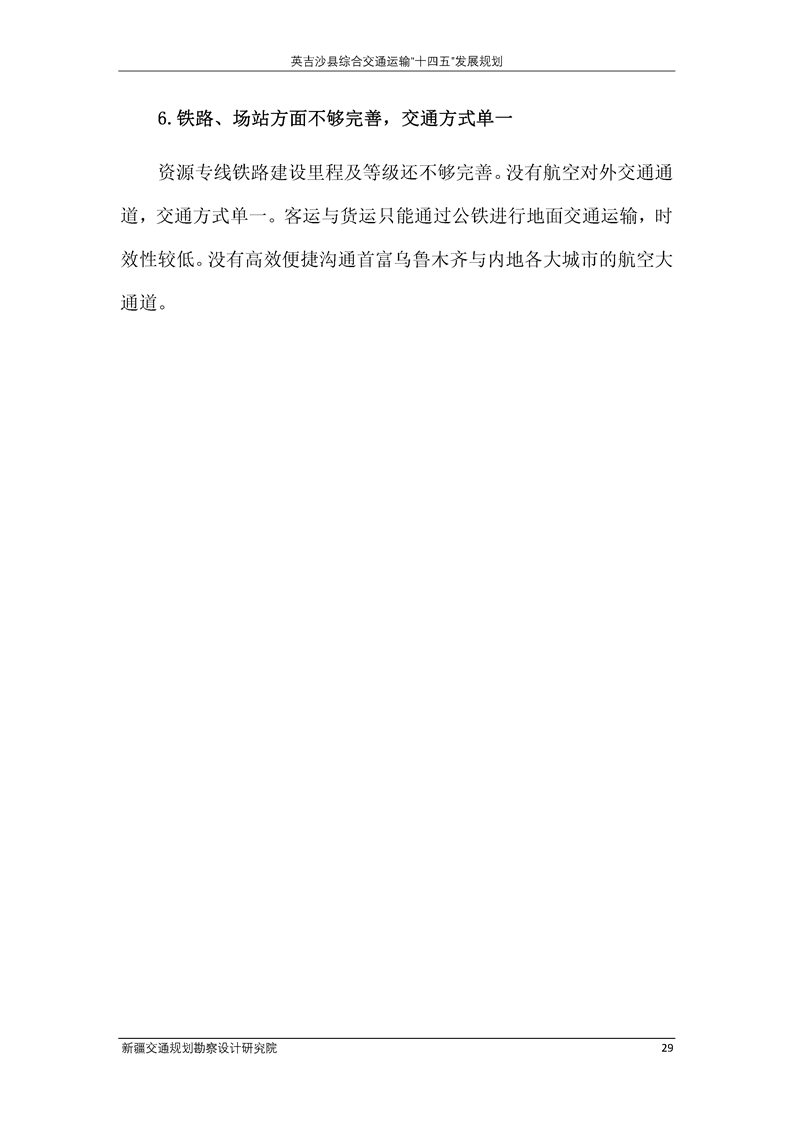 英吉沙县综合交通运输"十四五"发展规划

6.铁路、场站方面不够完善，交通方式单一

资源专线铁路建设里程及等级还不够完善。没有航空对外交通通道，交通方式单一。客运与货运只能通过公铁进行地面交通运输，时效性较低。没有高效便捷沟通首富乌鲁木齐与内地各大城市的航空大通道。

新疆交通规划勘察设计研究院

29